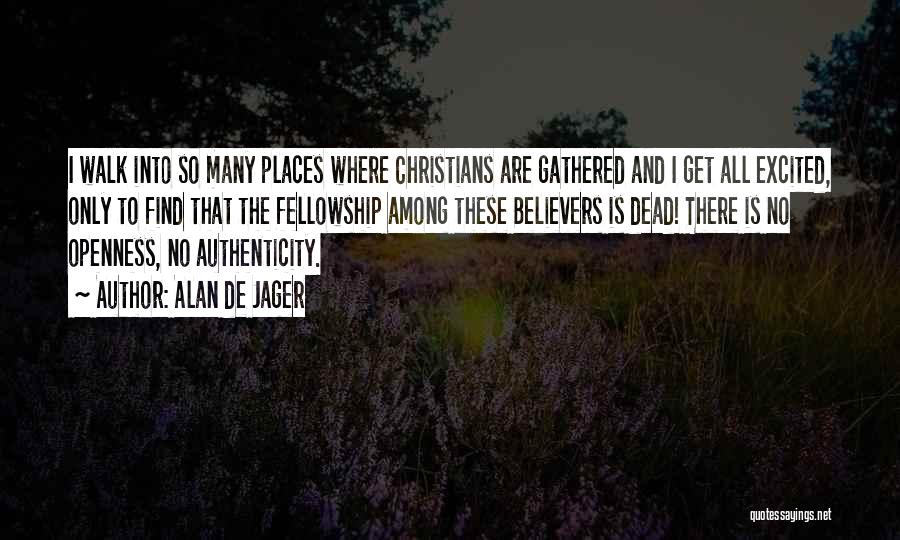 I WALK INTO SO MANY PLACES WHERE CHRISTIANS ARE GATHERED AND I GET ALL EXCITED, ONLY TO FIND THAT THE FELLOWSHIP AMONG THESE BELIEVERS IS DEAD! THERE IS NO OPENNESS, NO AUTHENTICITY.

~ AUTHOR: ALAN DE JAGER

quotessayings.net